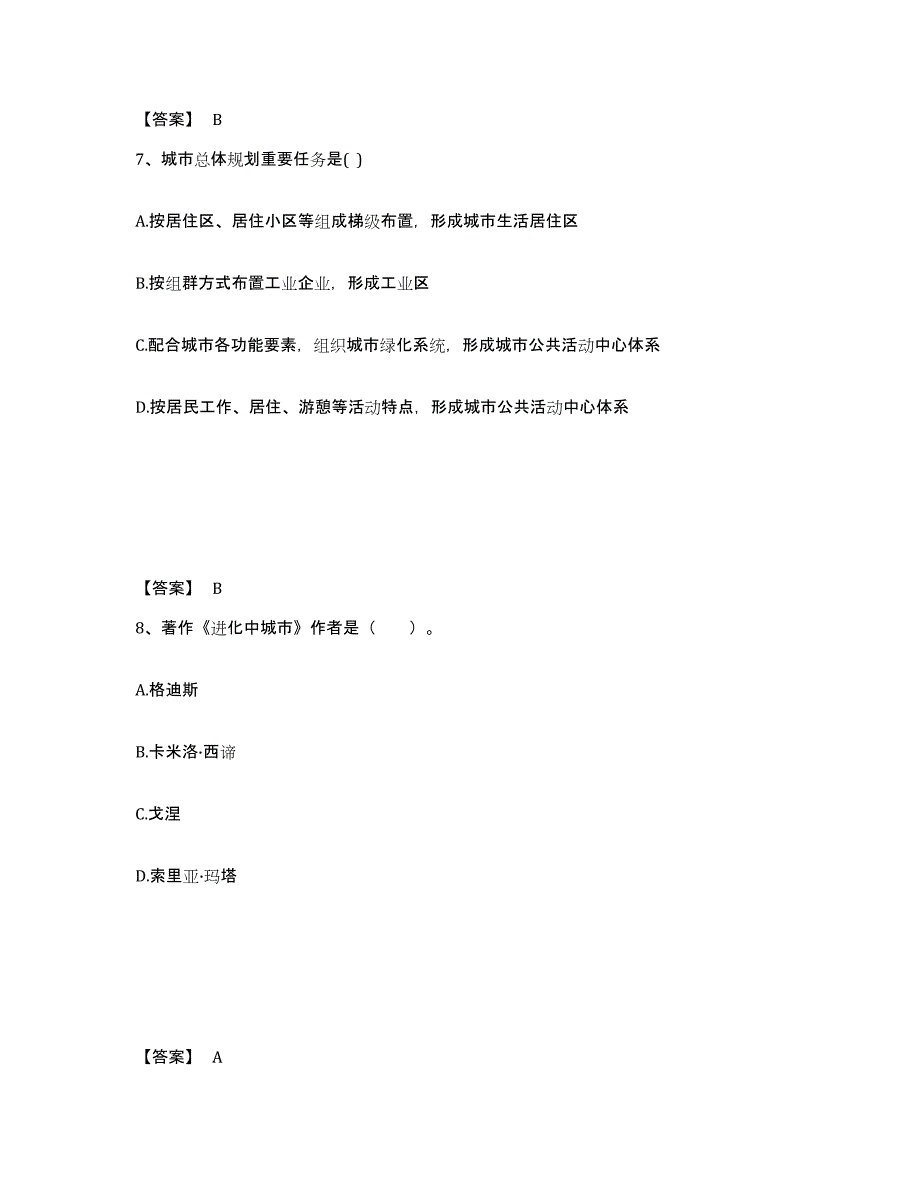 【答案】 B

7、城市总体规划重要任务是( )

A.按居住区、居住小区等组成梯级布置，形成城市生活居住区

B.按组群方式布置工业企业，形成工业区

C.配合城市各功能要素，组织城市绿化系统，形成城市公共活动中心体系

D.按居民工作、居住、游憩等活动特点，形成城市公共活动中心体系

【答案】 B

8、著作《进化中城市》作者是（　　）。

A.格迪斯

B.卡米洛·西谛

C.戈涅

D.索里亚·玛塔

【答案】 A